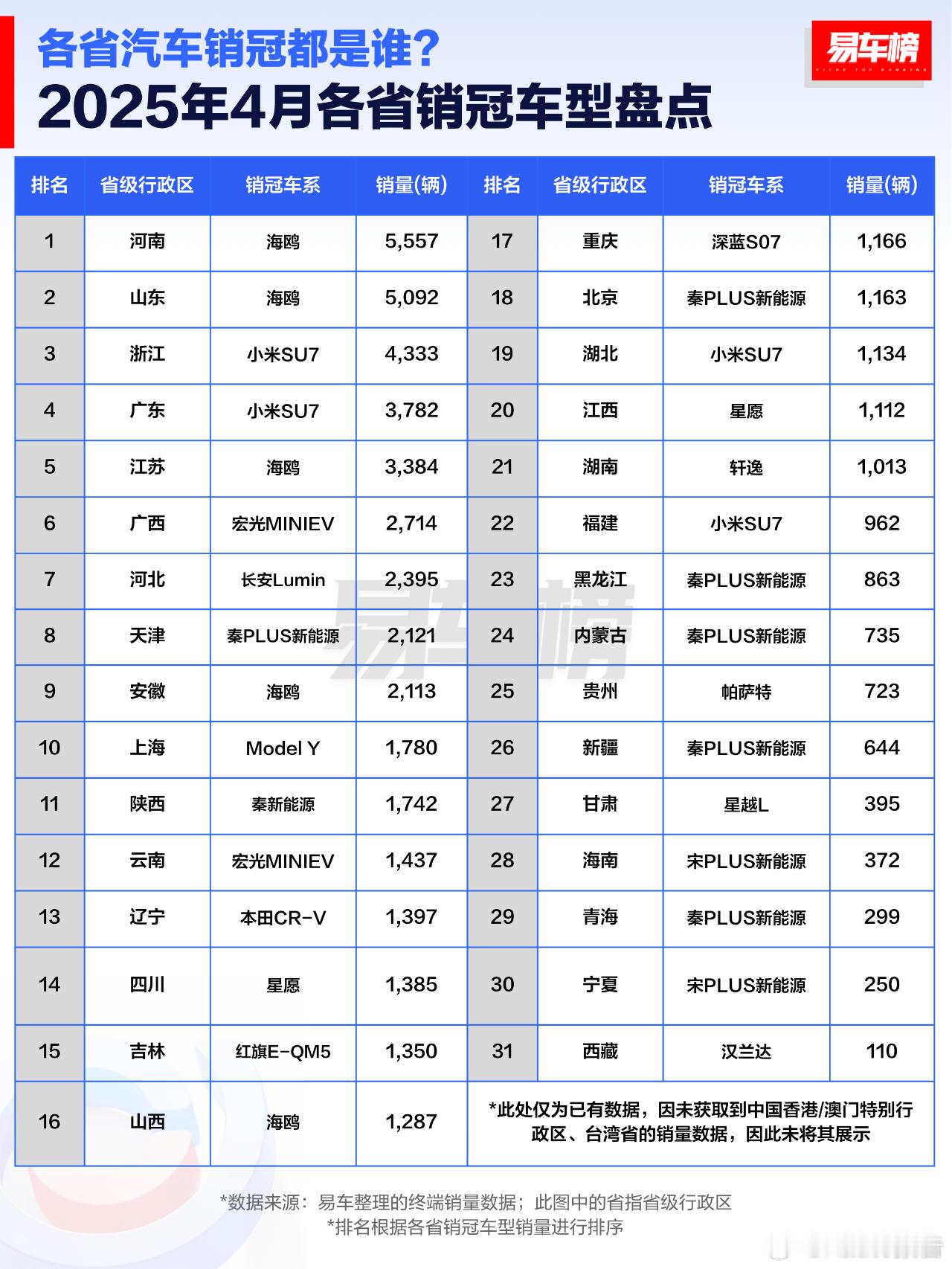 各省汽车销冠都是谁？
2025年4月各省销冠车型盘点

易车榜
YICHE TOP RANKING

| 排名 | 省级行政区 | 销冠车系 | 销量(辆) | 排名 | 省级行政区 | 销冠车系 | 销量(辆) |
|---|---|---|---|---|---|---|---|
| 1 | 河南 | 海鸥 | 5,557 | 17 | 重庆 | 深蓝S07 | 1,166 |
| 2 | 山东 | 海鸥 | 5,092 | 18 | 北京 | 秦PLUS新能源 | 1,163 |
| 3 | 浙江 | 小米SU7 | 4,333 | 19 | 湖北 | 小米SU7 | 1,134 |
| 4 | 广东 | 小米SU7 | 3,782 | 20 | 江西 | 星愿 | 1,112 |
| 5 | 江苏 | 海鸥 | 3,384 | 21 | 湖南 | 轩逸 | 1,013 |
| 6 | 广西 | 宏光MINIEV | 2,714 | 22 | 福建 | 小米SU7 | 962 |
| 7 | 河北 | 长安Lumin | 2,395 | 23 | 黑龙江 | 秦PLUS新能源 | 863 |
| 8 | 天津 | 秦PLUS新能源 | 2,121 | 24 | 内蒙古 | 秦PLUS新能源 | 735 |
| 9 | 安徽 | 海鸥 | 2,113 | 25 | 贵州 | 帕萨特 | 723 |
| 10 | 上海 | Model Y | 1,780 | 26 | 新疆 | 秦PLUS新能源 | 644 |
| 11 | 陕西 | 秦新能源 | 1,742 | 27 | 甘肃 | 星越L | 395 |
| 12 | 云南 | 宏光MINIEV | 1,437 | 28 | 海南 | 宋PLUS新能源 | 372 |
| 13 | 辽宁 | 本田CR-V | 1,397 | 29 | 青海 | 秦PLUS新能源 | 299 |
| 14 | 四川 | 星愿 | 1,385 | 30 | 宁夏 | 宋PLUS新能源 | 250 |
| 15 | 吉林 | 红旗E-QM5 | 1,350 | 31 | 西藏 | 汉兰达 | 110 |
| 16 | 山西 | 海鸥 | 1,287 | *此处仅为已有数据，因未获取到中国香港/澳门特别行政区、台湾省的销量数据，因此未将其展示 | | | |

易车榜

*数据来源：易车整理的终端销量数据；此图中的省指省级行政区
*排名根据各省销冠车型销量进行排序